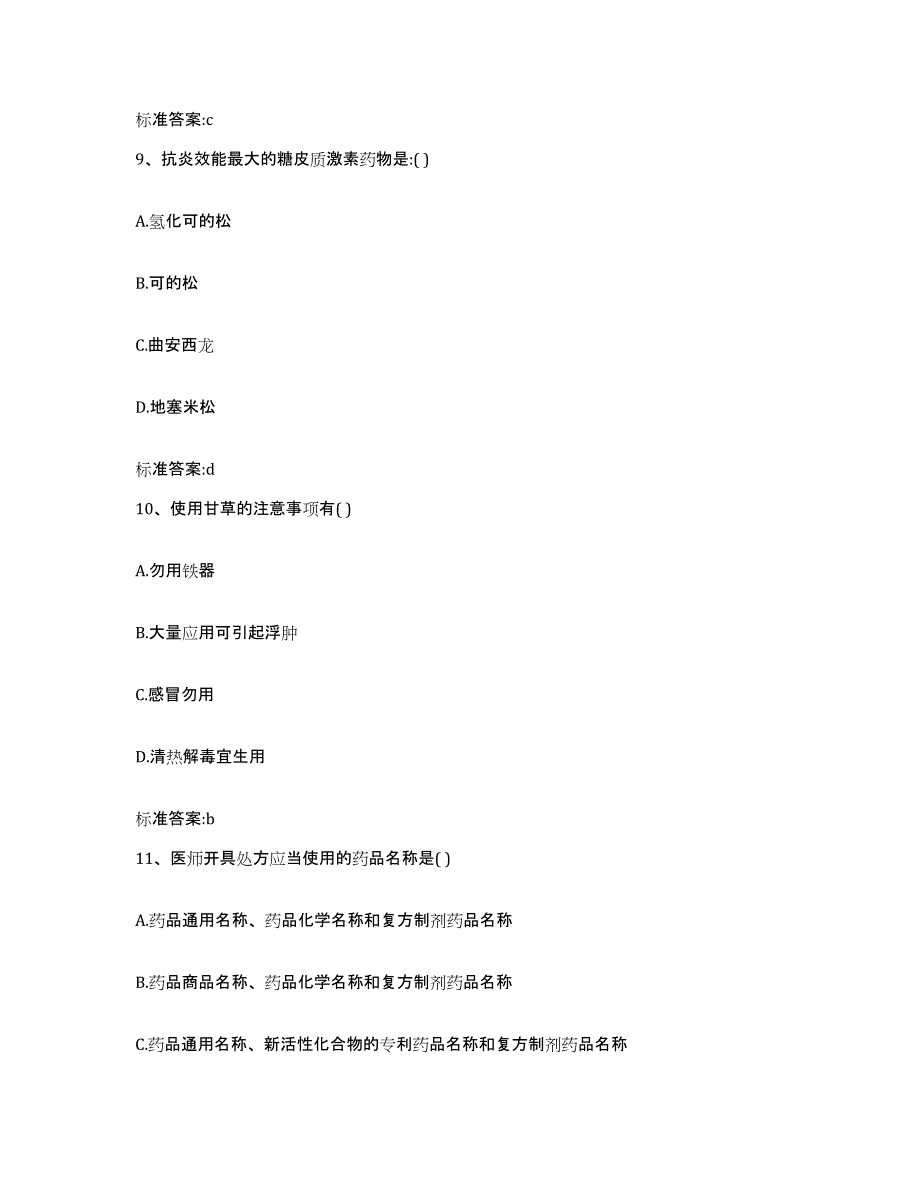 标准答案:c

9、抗炎效能最大的糖皮质激素药物是:( )

A.氢化可的松

B.可的松

C.曲安西龙

D.地塞米松

标准答案:d

10、使用甘草的注意事项有( )

A.勿用铁器

B.大量应用可引起浮肿

C.感冒勿用

D.清热解毒宜生用

标准答案:b

11、医师开具处方应当使用的药品名称是( )

A.药品通用名称、药品化学名称和复方制剂药品名称

B.药品商品名称、药品化学名称和复方制剂药品名称

C.药品通用名称、新活性化合物的专利药品名称和复方制剂药品名称